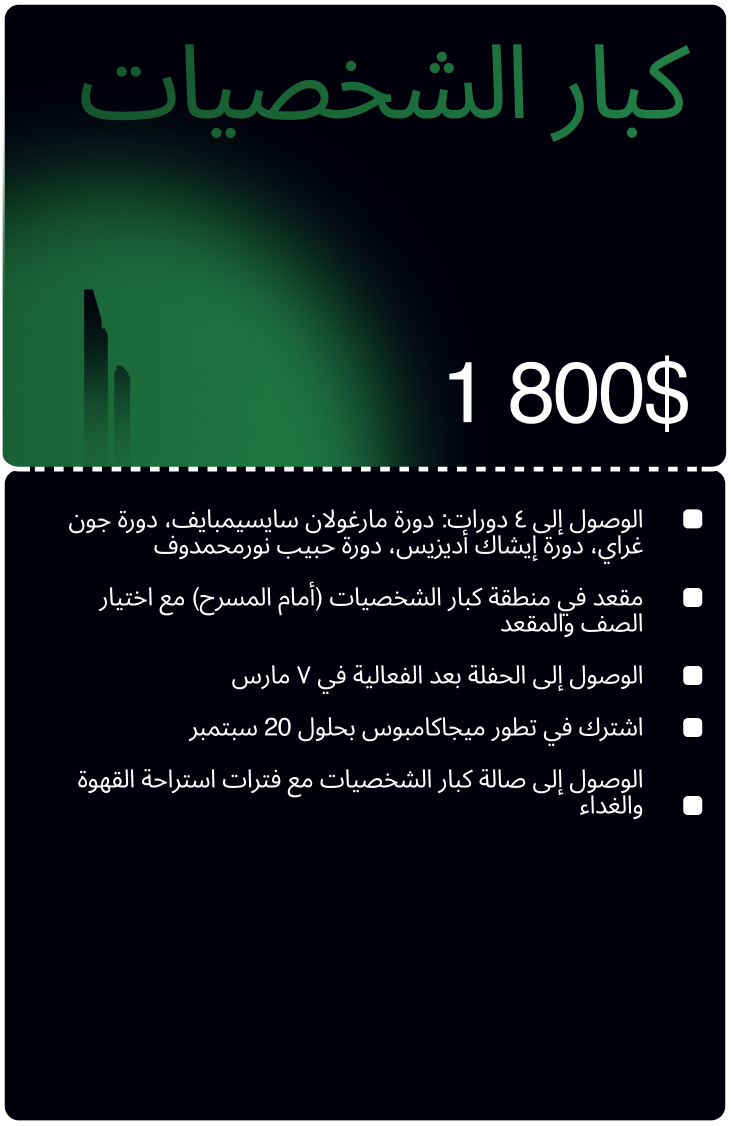 كبار الشخصيات

1 800$

• الوصول إلى ٤ دورات: دورة مارغولان سايسيمبايف، دورة جون غراي، دورة إيشاك أديزيس، دورة حبيب نورمحمدوف

• مقعد في منطقة كبار الشخصيات (أمام المسرح) مع اختيار الصف والمقعد

• الوصول إلى الحفلة بعد الفعالية في ٧ مارس

• اشترك في تطور ميجاكامبوس بحلول 20 سبتمبر

• الوصول إلى صالة كبار الشخصيات مع فترات استراحة القهوة والغداء